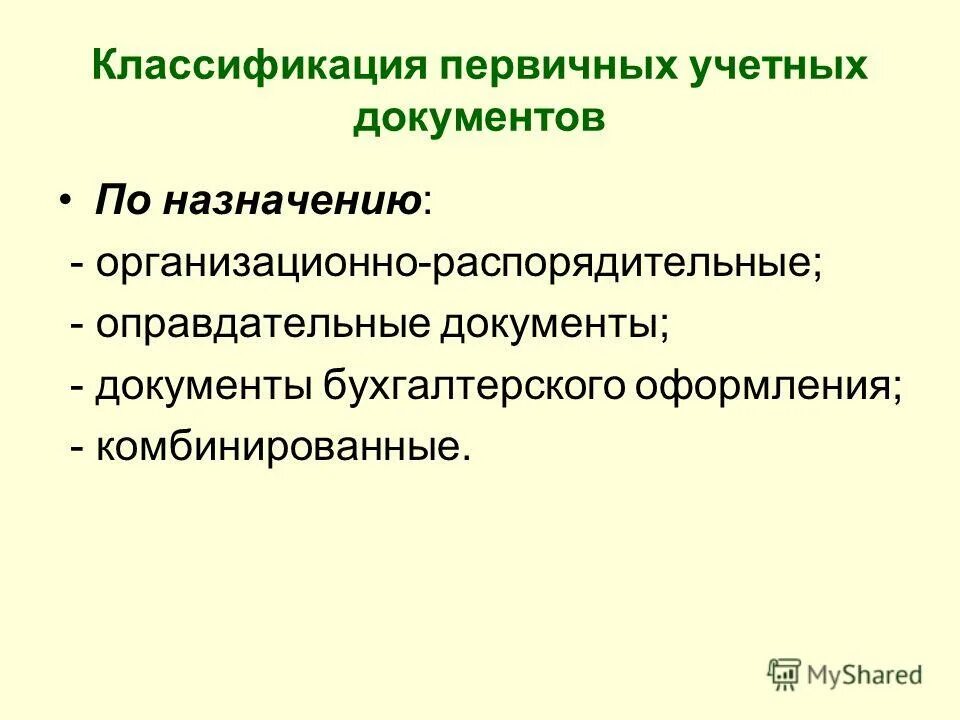 Классификация первичных учетных документов

• По назначению:
- организационно-распорядительные;
- оправдательные документы;
- документы бухгалтерского оформления;
- комбинированные.

MyShared